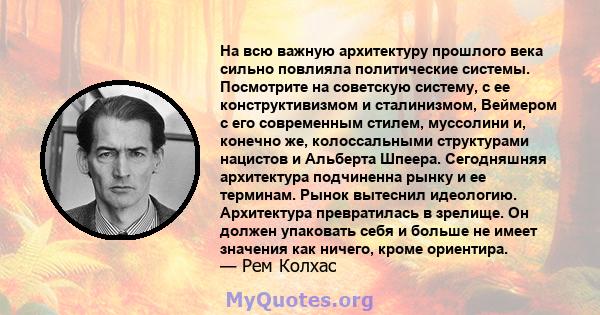 На всю важную архитектуру прошлого века сильно повлияла политические системы. Посмотрите на советскую систему, с ее конструктивизмом и сталинизмом, Веймером с его современным стилем, муссолини и, конечно же, колоссальными структурами нацистов и Альберта Шпеера. Сегодняшняя архитектура подчиненна рынку и ее терминам. Рынок вытеснил идеологию. Архитектура превратилась в зрелище. Он должен упаковать себя и больше не имеет значения как ничего, кроме ориентира.
— Рем Колхас

MyQuotes.org